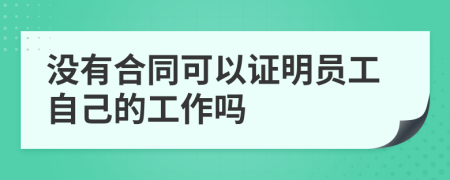 没有合同可以证明员工自己的工作吗